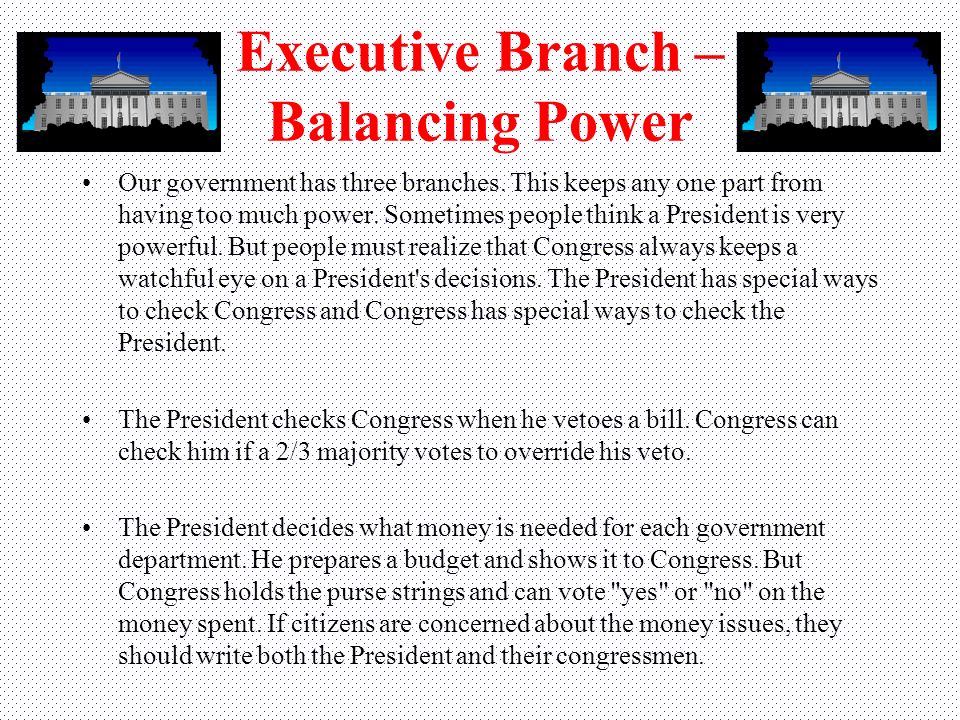 Executive Branch – Balancing Power

• Our government has three branches. This keeps any one part from having too much power. Sometimes people think a President is very powerful. But people must realize that Congress always keeps a watchful eye on a President's decisions. The President has special ways to check Congress and Congress has special ways to check the President.

• The President checks Congress when he vetoes a bill. Congress can check him if a 2/3 majority votes to override his veto.

• The President decides what money is needed for each government department. He prepares a budget and shows it to Congress. But Congress holds the purse strings and can vote "yes" or "no" on the money spent. If citizens are concerned about the money issues, they should write both the President and their congressmen.